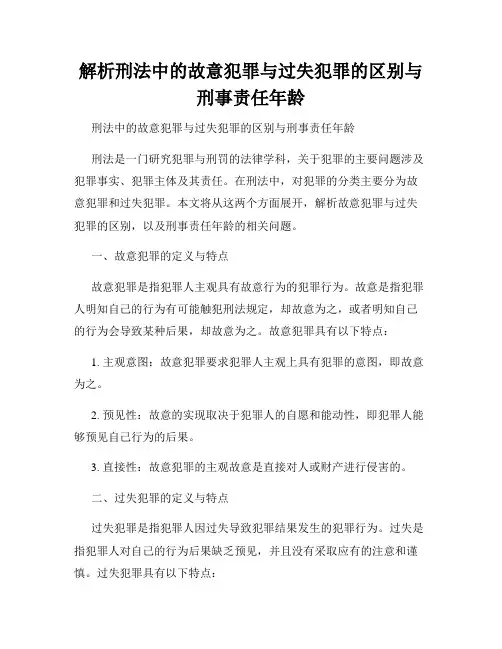 解析刑法中的故意犯罪与过失犯罪的区别与刑事责任年龄

刑法中的故意犯罪与过失犯罪的区别与刑事责任年龄

刑法是一门研究犯罪与刑罚的法律学科，关于犯罪的主要问题涉及犯罪事实、犯罪主体及其责任。在刑法中，对犯罪的分类主要分为故意犯罪和过失犯罪。本文将从这两个方面展开，解析故意犯罪与过失犯罪的区别，以及刑事责任年龄的相关问题。

一、故意犯罪的定义与特点

故意犯罪是指犯罪人主观具有故意行为的犯罪行为。故意是指犯罪人明知自己的行为有可能触犯刑法规定，却故意为之，或者明知自己的行为会导致某种后果，却故意为之。故意犯罪具有以下特点：

1. 主观意图：故意犯罪要求犯罪人主观上具有犯罪的意图，即故意为之。

2. 预见性：故意的实现取决于犯罪人的自愿和能动性，即犯罪人能够预见自己行为的后果。

3. 直接性：故意犯罪的主观故意是直接对人或财产进行侵害的。

二、过失犯罪的定义与特点

过失犯罪是指犯罪人因过失导致犯罪结果发生的犯罪行为。过失是指犯罪人对自己的行为后果缺乏预见，并且没有采取应有的注意和谨慎。过失犯罪具有以下特点：